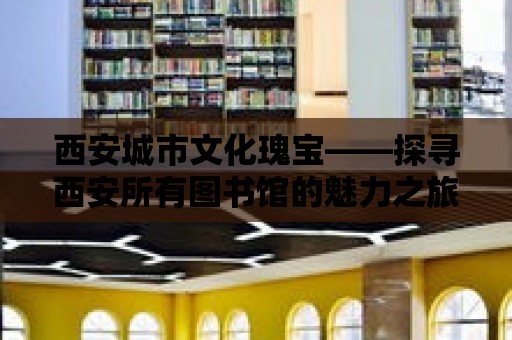 西安城市文化瑰宝——探寻西安所有图书馆的魅力之旅